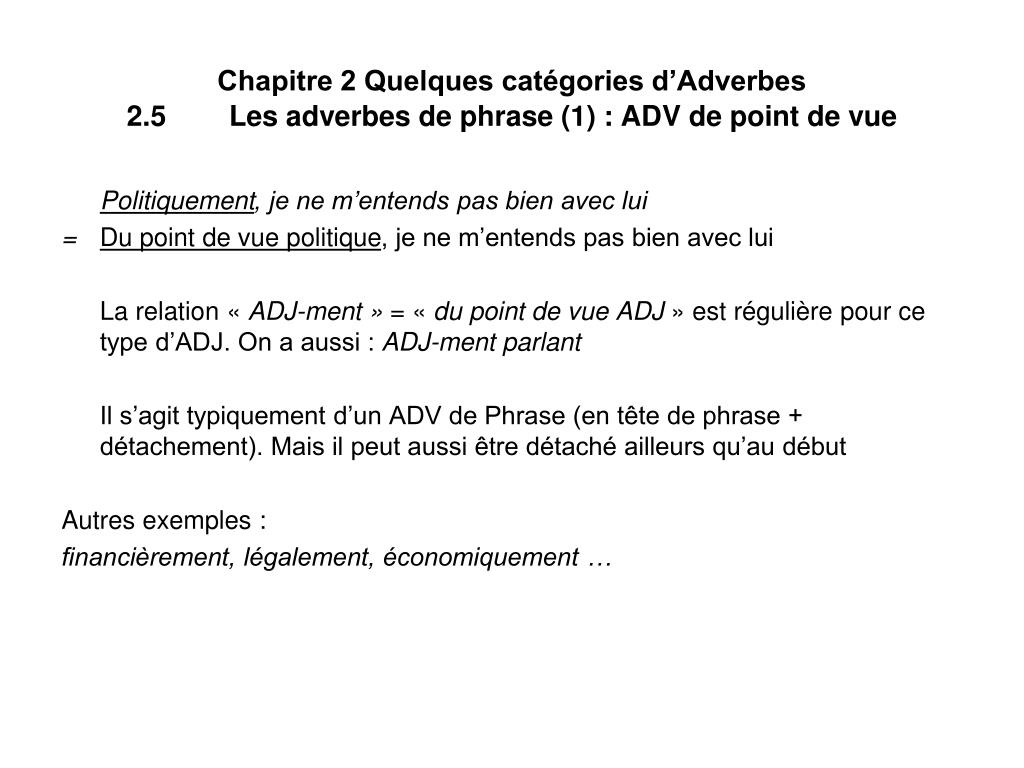 Chapitre 2 Quelques catégories d’Adverbes
2.5 Les adverbes de phrase (1) : ADV de point de vue

Politiquement, je ne m’entends pas bien avec lui
= Du point de vue politique, je ne m’entends pas bien avec lui

La relation « ADJ-ment » = « du point de vue ADJ » est régulière pour ce type d’ADJ. On a aussi : ADJ-ment parlant

Il s’agit typiquement d’un ADV de Phrase (en tête de phrase + détachement). Mais il peut aussi être détaché ailleurs qu’au début

Autres exemples :
financièrement, légalement, économiquement …